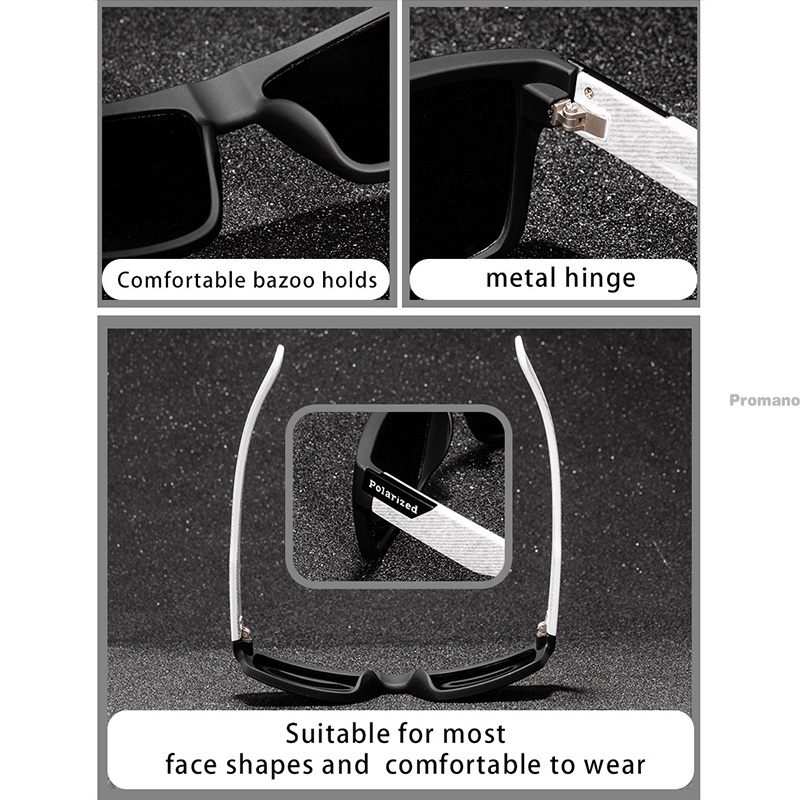 Comfortable bazoo holds

metal hinge

Polarized

Suitable for most
face shapes and comfortable to wear

Promano